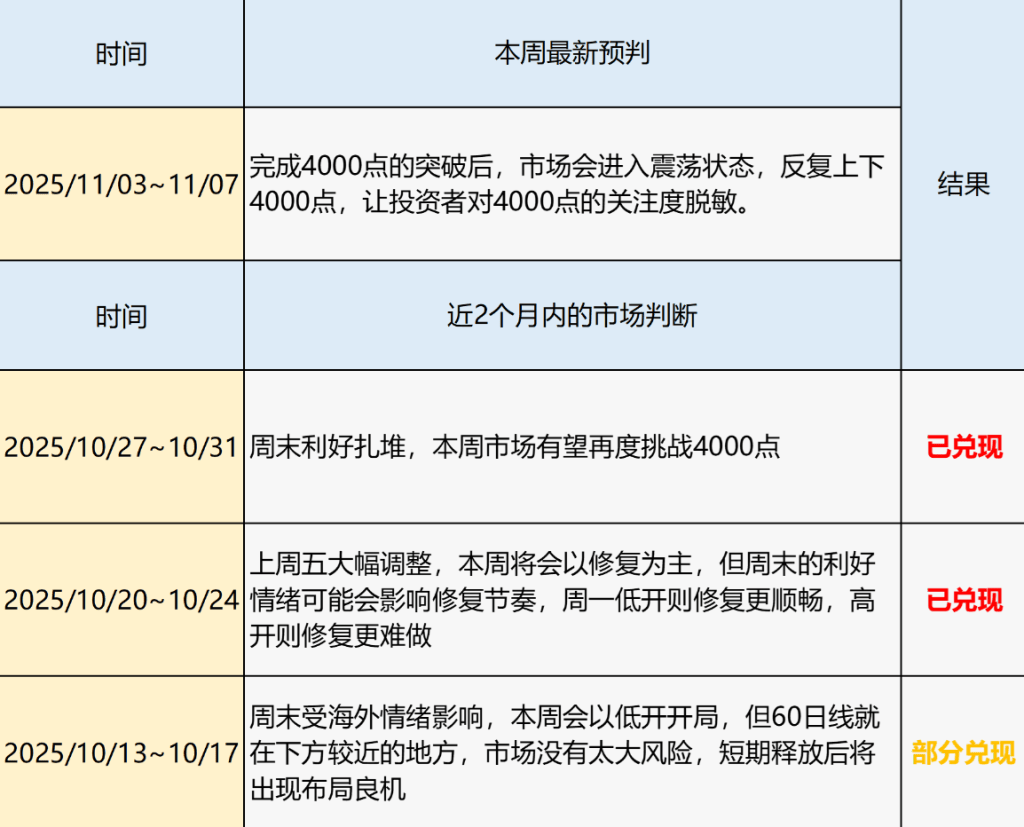 | 时间 | 本周最新预判 | 结果 |
|---|---|---|
| 2025/11/03~11/07 | 完成4000点的突破后，市场会进入震荡状态，反复上下4000点，让投资者对4000点的关注度脱敏。 | |
| 时间 | 近2个月内的市场判断 | |
| 2025/10/27~10/31 | 周末利好扎堆，本周市场有望再度挑战4000点 | 已兑现 |
| 2025/10/20~10/24 | 上周五大幅调整，本周将会以修复为主，但周末的利好情绪可能会影响修复节奏，周一低开则修复更顺畅，高开则修复更难做 | 已兑现 |
| 2025/10/13~10/17 | 周末受海外情绪影响，本周会以低开开局，但60日线就在下方较近的地方，市场没有太大风险，短期释放后将出现布局良机 | 部分兑现 |